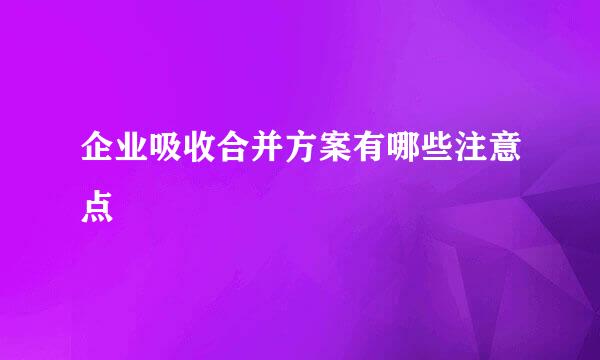 企业吸收合并方案有哪些注意点